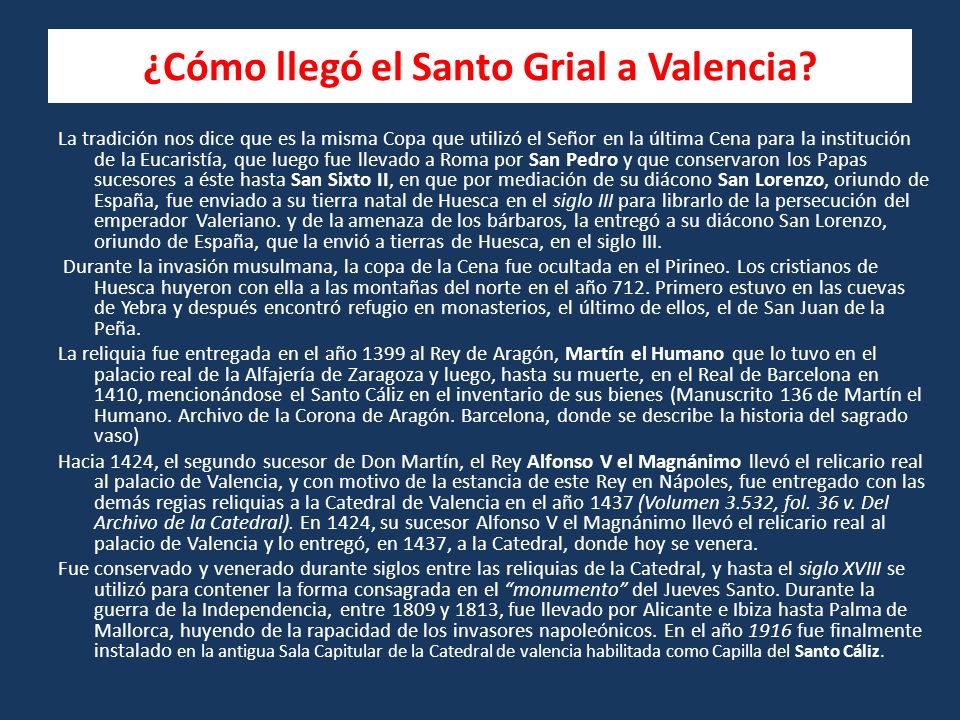 ¿Cómo llegó el Santo Grial a Valencia?

La tradición nos dice que es la misma Copa que utilizó el Señor en la última Cena para la institución de la Eucaristía, que luego fue llevado a Roma por San Pedro y que conservaron los Papas sucesores a éste hasta San Sixto II, en que por mediación de su diácono San Lorenzo, oriundo de España, fue enviado a su tierra natal de Huesca en el siglo III para librarlo de la persecución del emperador Valeriano. y de la amenaza de los bárbaros, la entregó a su diácono San Lorenzo, oriundo de España, que la envió a tierras de Huesca, en el siglo III.

Durante la invasión musulmana, la copa de la Cena fue ocultada en el Pirineo. Los cristianos de Huesca huyeron con ella a las montañas del norte en el año 712. Primero estuvo en las cuevas de Yebra y después encontró refugio en monasterios, el último de ellos, el de San Juan de la Peña.

La reliquia fue entregada en el año 1399 al Rey de Aragón, Martín el Humano que lo tuvo en el palacio real de la Alfajería de Zaragoza y luego, hasta su muerte, en el Real de Barcelona en 1410, mencionándose el Santo Cáliz en el inventario de sus bienes (Manuscrito 136 de Martín el Humano. Archivo de la Corona de Aragón. Barcelona, donde se describe la historia del sagrado vaso)

Hacia 1424, el segundo sucesor de Don Martín, el Rey Alfonso V el Magnánimo llevó el relicario real al palacio de Valencia, y con motivo de la estancia de este Rey en Nápoles, fue entregado con las demás regias reliquias a la Catedral de Valencia en el año 1437 (Volumen 3.532, fol. 36 v. Del Archivo de la Catedral). En 1424, su sucesor Alfonso V el Magnánimo llevó el relicario real al palacio de Valencia y lo entregó, en 1437, a la Catedral, donde hoy se venera.

Fue conservado y venerado durante siglos entre las reliquias de la Catedral, y hasta el siglo XVIII se utilizó para contener la forma consagrada en el "monumento" del Jueves Santo. Durante la guerra de la Independencia, entre 1809 y 1813, fue llevado por Alicante e Ibiza hasta Palma de Mallorca, huyendo de la rapacidad de los invasores napoleónicos. En el año 1916 fue finalmente instalado en la antigua Sala Capitular de la Catedral de valencia habilitada como Capilla del Santo Cáliz.